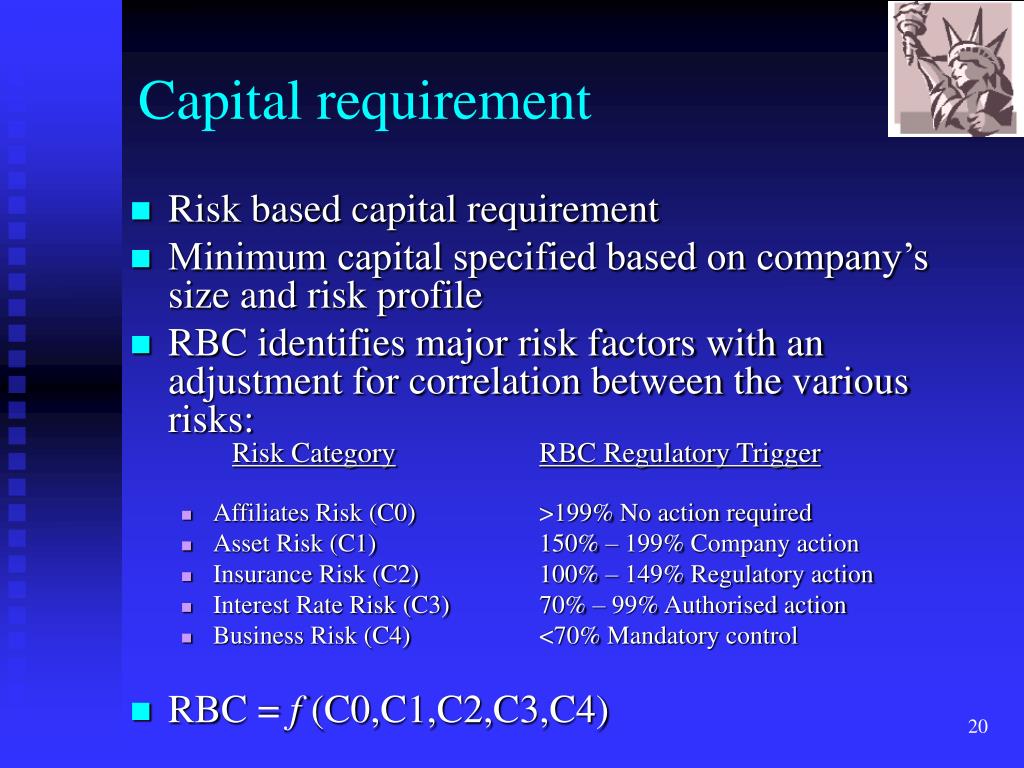 Capital requirement

- Risk based capital requirement
- Minimum capital specified based on company's size and risk profile
- RBC identifies major risk factors with an adjustment for correlation between the various risks:

| Risk Category | RBC Regulatory Trigger |
|---|---|
| Affiliates Risk (C0) | >199% No action required |
| Asset Risk (C1) | 150% – 199% Company action |
| Insurance Risk (C2) | 100% – 149% Regulatory action |
| Interest Rate Risk (C3) | 70% – 99% Authorised action |
| Business Risk (C4) | <70% Mandatory control |

- RBC = $f$ (C0,C1,C2,C3,C4)

20